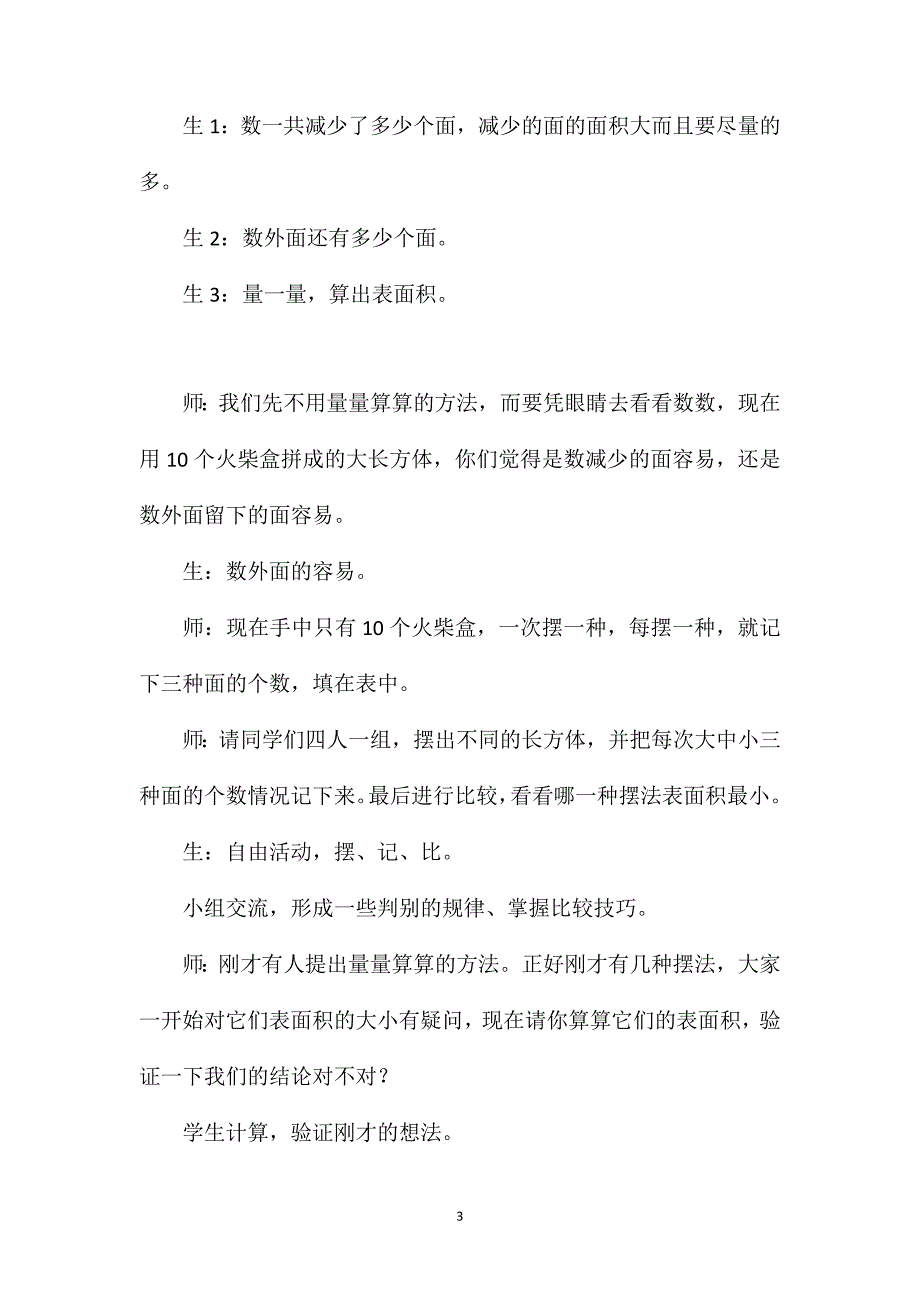 生 1：数一共减少了多少个面，减少的面的面积大而且要尽量的多。

生 2：数外面还有多少个面。

生 3：量一量，算出表面积。

师：我们先不用量量算算的方法，而要凭眼睛去看看数数，现在用 10 个火柴盒拼成的大长方体，你们觉得是数减少的面容易，还是数外面留下的面容易。

生：数外面的容易。

师：现在手中只有 10 个火柴盒，一次摆一种，每摆一种，就记下三种面的个数，填在表中。

师：请同学们四人一组，摆出不同的长方体，并把每次大中小三种面的个数情况记下来。最后进行比较，看看哪一种摆法表面积最小。

生：自由活动，摆、记、比。

小组交流，形成一些判别的规律、掌握比较技巧。

师：刚才有人提出量量算算的方法。正好刚才有几种摆法，大家一开始对它们表面积的大小有疑问，现在请你算算它们的表面积，验证一下我们的结论对不对？

学生计算，验证刚才的想法。

3